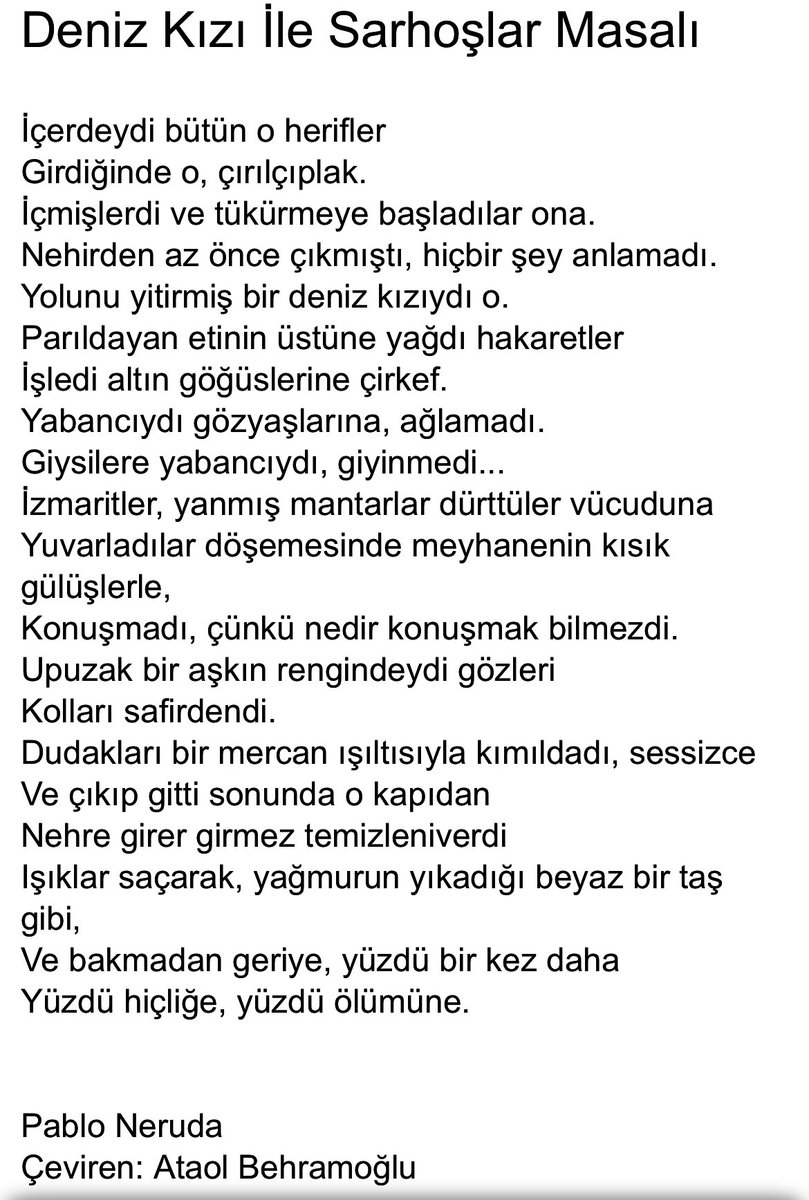 Deniz Kızı İle Sarhoşlar Masalı

İçerdeydi bütün o herifler
Girdiğinde o, çırılçıplak.
İçmişlerdi ve tükürmeye başladılar ona.
Nehirden az önce çıkmıştı, hiçbir şey anlamadı.
Yolunu yitirmiş bir deniz kızıydı o.
Parıldayan etinin üstüne yağdı hakaretler
İşledi altın göğüslerine çirkef.
Yabancıydı gözyaşlarına, ağlamadı.
Giysilere yabancıydı, giyinmedi...
İzmaritler, yanmış mantarlar dürttüler vücuduna
Yuvarladılar döşemesinde meyhanenin kısık gülüşlerle,
Konuşmadı, çünkü nedir konuşmak bilmezdi.
Upuzak bir aşkın rengindeydi gözleri
Kolları safirdendi.
Dudakları bir mercan ışıltısıyla kımıldadı, sessizce
Ve çıkıp gitti sonunda o kapıdan
Nehre girer girmez temizleniverdi
Işıklar saçarak, yağmurun yıkadığı beyaz bir taş gibi,
Ve bakmadan geriye, yüzdü bir kez daha
Yüzdü hiçliğe, yüzdü ölümüne.

Pablo Neruda
Çeviren: Ataol Behramoğlu